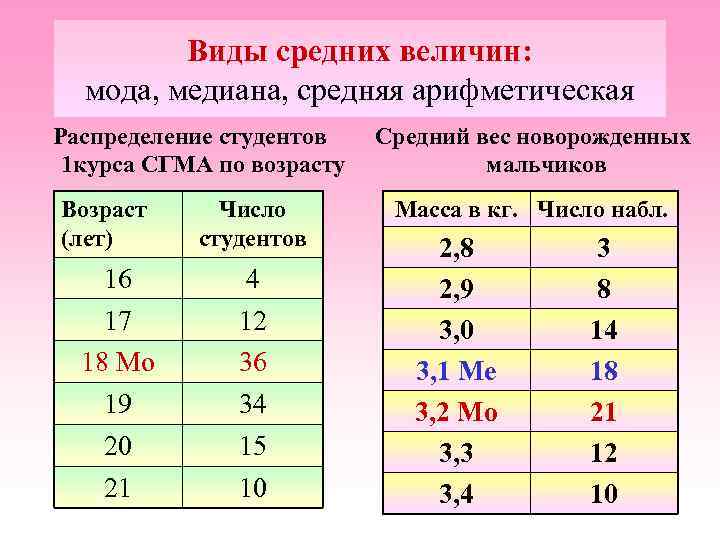 Виды средних величин:
мода, медиана, средняя арифметическая

Распределение студентов 1курса СГМА по возрасту

| Возраст (лет) | Число студентов |
|---|---|
| 16 | 4 |
| 17 | 12 |
| 18 Мо | 36 |
| 19 | 34 |
| 20 | 15 |
| 21 | 10 |

Средний вес новорожденных мальчиков

| Масса в кг. | Число набл. |
|---|---|
| 2,8 | 3 |
| 2,9 | 8 |
| 3,0 | 14 |
| 3,1 Ме | 18 |
| 3,2 Мо | 21 |
| 3,3 | 12 |
| 3,4 | 10 |